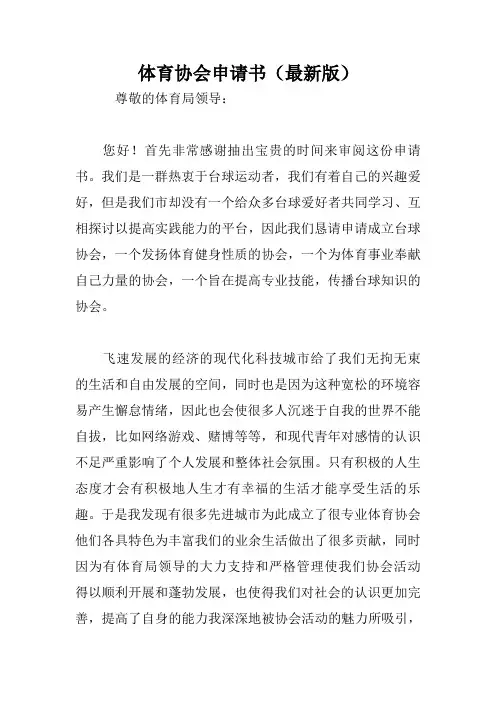 体育协会申请书（最新版）

尊敬的体育局领导：

您好！首先非常感谢抽出宝贵的时间来审阅这份申请书。我们是一群热衷于台球运动者，我们有着自己的兴趣爱好，但是我们市却没有一个给众多台球爱好者共同学习、互相探讨以提高实践能力的平台，因此我们恳请申请成立台球协会，一个发扬体育健身性质的协会，一个为体育事业奉献自己力量的协会，一个旨在提高专业技能，传播台球知识的协会。

飞速发展的经济的现代化科技城市给了我们无拘无束的生活和自由发展的空间，同时也是因为这种宽松的环境容易产生懈怠情绪，因此也会使很多人沉迷于自我的世界不能自拔，比如网络游戏、赌博等等，和现代青年对感情的认识不足严重影响了个人发展和整体社会氛围。只有积极的人生态度才会有积极地人生才有幸福的生活才能享受生活的乐趣。于是我发现有很多先进城市为此成立了很专业体育协会他们各具特色为丰富我们的业余生活做出了很多贡献，同时因为有体育局领导的大力支持和严格管理使我们协会活动得以顺利开展和蓬勃发展，也使得我们对社会的认识更加完善，提高了自身的能力我深深地被协会活动的魅力所吸引，